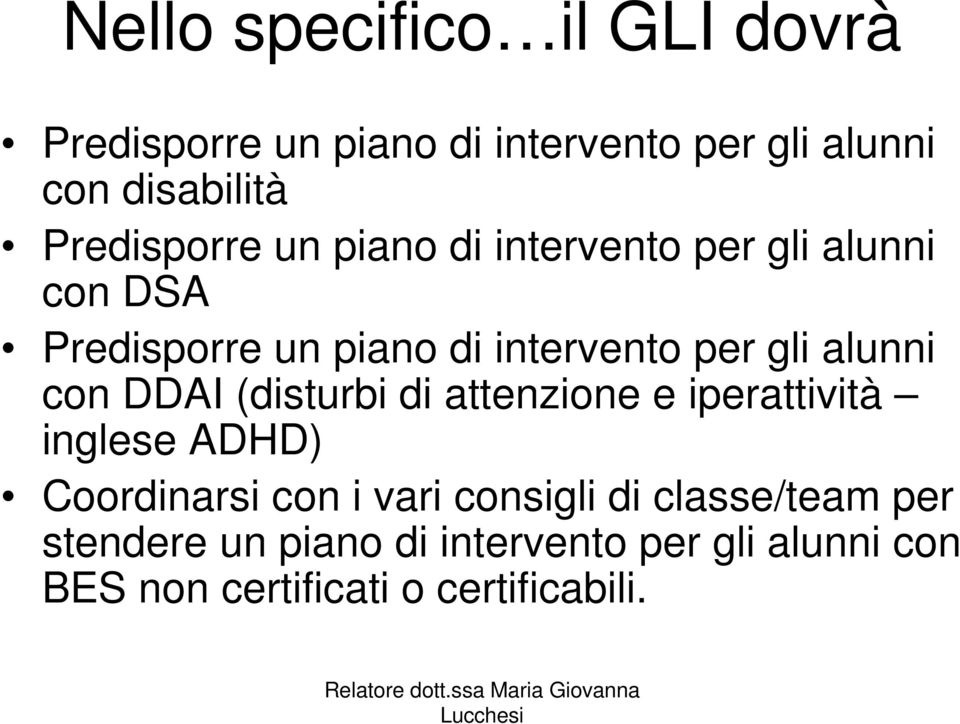 Nello specifico…il GLI dovrà

• Predisporre un piano di intervento per gli alunni con disabilità
• Predisporre un piano di intervento per gli alunni con DSA
• Predisporre un piano di intervento per gli alunni con DDAI (disturbi di attenzione e iperattività – inglese ADHD)
• Coordinarsi con i vari consigli di classe/team per stendere un piano di intervento per gli alunni con BES non certificati o certificabili.

Relatore dott.ssa Maria Giovanna Lucchesi